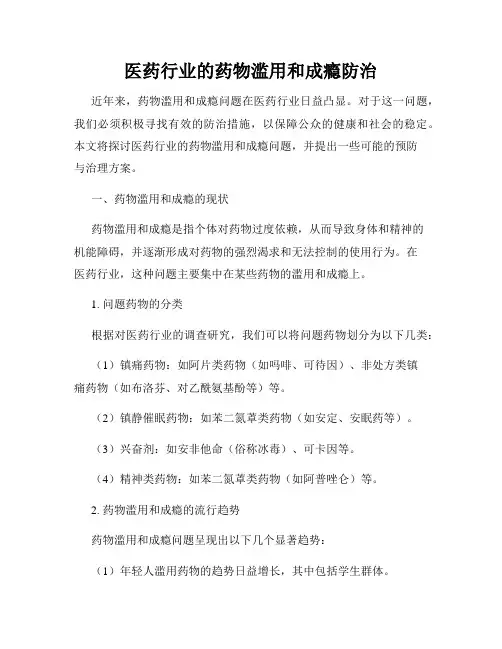 医药行业的药物滥用和成瘾防治

近年来，药物滥用和成瘾问题在医药行业日益凸显。对于这一问题，我们必须积极寻找有效的防治措施，以保障公众的健康和社会的稳定。本文将探讨医药行业的药物滥用和成瘾问题，并提出一些可能的预防与治理方案。

一、药物滥用和成瘾的现状

药物滥用和成瘾是指个体对药物过度依赖，从而导致身体和精神的机能障碍，并逐渐形成对药物的强烈渴求和无法控制的使用行为。在医药行业，这种问题主要集中在某些药物的滥用和成瘾上。

1. 问题药物的分类

根据对医药行业的调查研究，我们可以将问题药物划分为以下几类：

（1）镇痛药物：如阿片类药物（如吗啡、可待因）、非处方类镇痛药物（如布洛芬、对乙酰氨基酚等）等。

（2）镇静催眠药物：如苯二氮䓬类药物（如安定、安眠药等）。

（3）兴奋剂：如安非他命（俗称冰毒）、可卡因等。

（4）精神类药物：如苯二氮䓬类药物（如阿普唑仑）等。

2. 药物滥用和成瘾的流行趋势

药物滥用和成瘾问题呈现出以下几个显著趋势：

（1）年轻人滥用药物的趋势日益增长，其中包括学生群体。